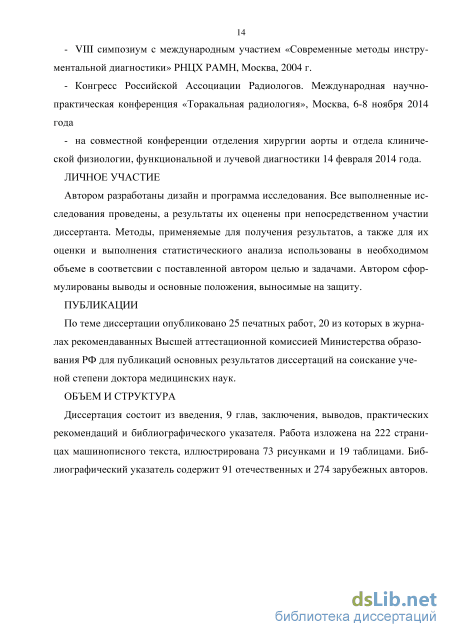 14

- VIII симпозиум с международным участием «Современные методы инструментальной диагностики» РНЦХ РАМН, Москва, 2004 г.

- Конгресс Российской Ассоциации Радиологов. Международная научно-практическая конференция «Торакальная радиология», Москва, 6-8 ноября 2014 года

- на совместной конференции отделения хирургии аорты и отдела клинической физиологии, функциональной и лучевой диагностики 14 февраля 2014 года.

ЛИЧНОЕ УЧАСТИЕ

Автором разработаны дизайн и программа исследования. Все выполненные исследования проведены, а результаты их оценены при непосредственном участии диссертанта. Методы, применяемые для получения результатов, а также для их оценки и выполнения статистическиого анализа использованы в необходимом объеме в соответсвии с поставленной автором целью и задачами. Автором сформулированы выводы и основные положения, выносимые на защиту.

ПУБЛИКАЦИИ

По теме диссертации опубликовано 25 печатных работ, 20 из которых в журналах рекомендаванных Высшей аттестационной комиссией Министерства образования РФ для публикаций основных результатов диссертаций на соискание ученой степени доктора медицинских наук.

ОБЪЕМ И СТРУКТУРА

Диссертация состоит из введения, 9 глав, заключения, выводов, практических рекомендаций и библиографического указателя. Работа изложена на 222 страницах машинописного текста, иллюстрирована 73 рисунками и 19 таблицами. Библиографический указатель содержит 91 отечественных и 274 зарубежных авторов.

dsLib.net
библиотека диссертаций